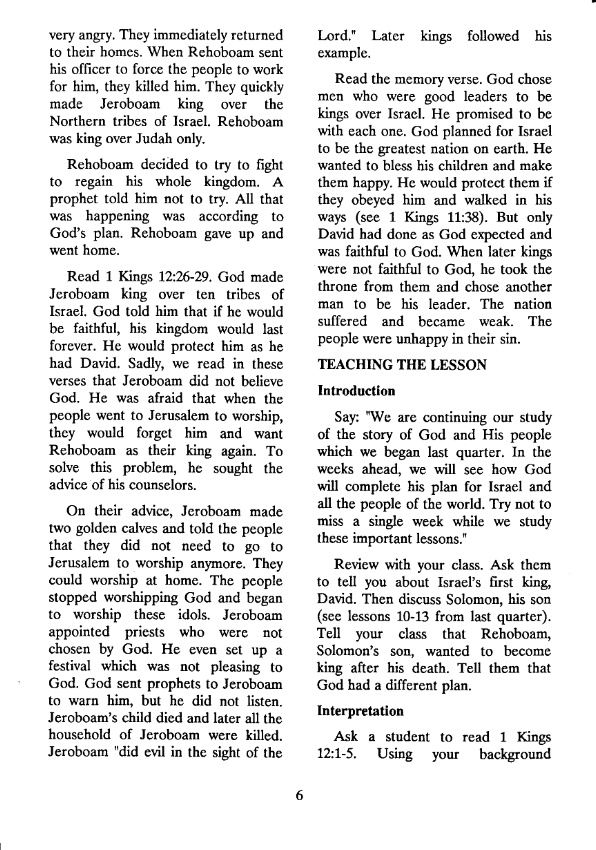 very angry. They immediately returned to their homes. When Rehoboam sent his officer to force the people to work for him, they killed him. They quickly made Jeroboam king over the Northern tribes of Israel. Rehoboam was king over Judah only.

Rehoboam decided to try to fight to regain his whole kingdom. A prophet told him not to try. All that was happening was according to God's plan. Rehoboam gave up and went home.

Read 1 Kings 12:26-29. God made Jeroboam king over ten tribes of Israel. God told him that if he would be faithful, his kingdom would last forever. He would protect him as he had David. Sadly, we read in these verses that Jeroboam did not believe God. He was afraid that when the people went to Jerusalem to worship, they would forget him and want Rehoboam as their king again. To solve this problem, he sought the advice of his counselors.

On their advice, Jeroboam made two golden calves and told the people that they did not need to go to Jerusalem to worship anymore. They could worship at home. The people stopped worshipping God and began to worship these idols. Jeroboam appointed priests who were not chosen by God. He even set up a festival which was not pleasing to God. God sent prophets to Jeroboam to warn him, but he did not listen. Jeroboam's child died and later all the household of Jeroboam were killed. Jeroboam "did evil in the sight of the Lord." Later kings followed his example.

Read the memory verse. God chose men who were good leaders to be kings over Israel. He promised to be with each one. God planned for Israel to be the greatest nation on earth. He wanted to bless his children and make them happy. He would protect them if they obeyed him and walked in his ways (see 1 Kings 11:38). But only David had done as God expected and was faithful to God. When later kings were not faithful to God, he took the throne from them and chose another man to be his leader. The nation suffered and became weak. The people were unhappy in their sin.

TEACHING THE LESSON

Introduction

Say: "We are continuing our study of the story of God and His people which we began last quarter. In the weeks ahead, we will see how God will complete his plan for Israel and all the people of the world. Try not to miss a single week while we study these important lessons."

Review with your class. Ask them to tell you about Israel's first king, David. Then discuss Solomon, his son (see lessons 10-13 from last quarter). Tell your class that Rehoboam, Solomon's son, wanted to become king after his death. Tell them that God had a different plan.

Interpretation

Ask a student to read 1 Kings 12:1-5. Using your background

6